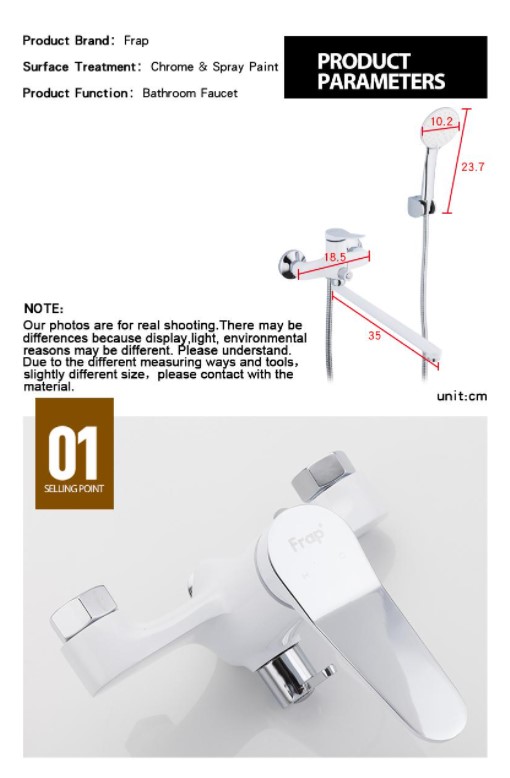 Product Brand: Frap
Surface Treatment: Chrome & Spray Paint
Product Function: Bathroom Faucet

PRODUCT PARAMETERS

10.2
23.7
18.5
35

NOTE:
Our photos are for real shooting.There may be differences because display,light, environmental reasons may be different. Please understand. Due to the different measuring ways and tools, slightly different size, please contact with the material.

unit:cm

01
SELLING POINT

Frap